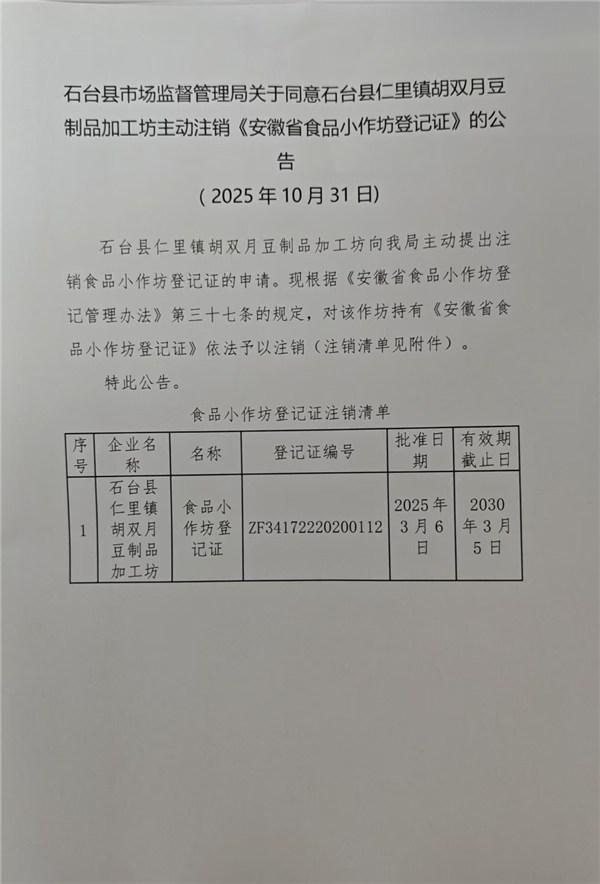 石台县市场监督管理局关于同意石台县仁里镇胡双月豆制品加工坊主动注销《安徽省食品小作坊登记证》的公告

（2025年10月31日）

石台县仁里镇胡双月豆制品加工坊向我局主动提出注销食品小作坊登记证的申请。现根据《安徽省食品小作坊登记管理办法》第三十七条的规定，对该作坊持有《安徽省食品小作坊登记证》依法予以注销（注销清单见附件）。

特此公告。

食品小作坊登记证注销清单

| 序号 | 企业名称 | 名称 | 登记证编号 | 批准日期 | 有效期截止日 |
|---|---|---|---|---|---|
| 1 | 石台县仁里镇胡双月豆制品加工坊 | 食品小作坊登记证 | ZF34172220200112 | 2025年3月6日 | 2030年3月5日 |